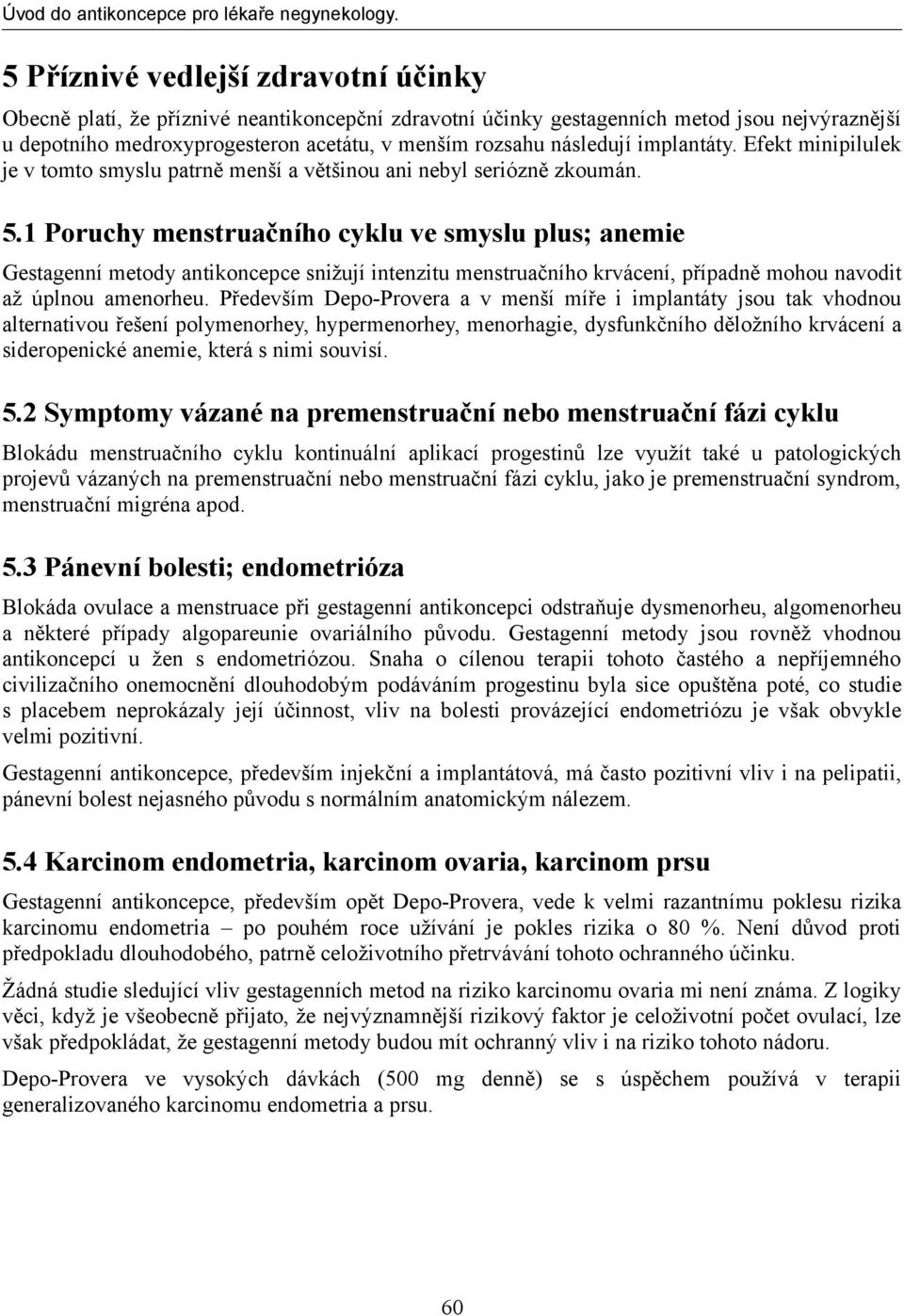 Úvod do antikoncepce pro lékaře negynekology.

5 Příznivé vedlejší zdravotní účinky

Obecně platí, že příznivé neantikoncepční zdravotní účinky gestagenních metod jsou nejvýraznější u depotního medroxyprogesteron acetátu, v menším rozsahu následují implantáty. Efekt minipilulek je v tomto smyslu patrně menší a většinou ani nebyl seriózně zkoumán.

5.1 Poruchy menstruačního cyklu ve smyslu plus; anemie

Gestagenní metody antikoncepce snižují intenzitu menstruačního krvácení, případně mohou navodit až úplnou amenorheu. Především Depo-Provera a v menší míře i implantáty jsou tak vhodnou alternativou řešení polymenorhey, hypermenorhey, menorhagie, dysfunkčního děložního krvácení a sideropenické anemie, která s nimi souvisí.

5.2 Symptomy vázané na premenstruační nebo menstruační fázi cyklu

Blokádu menstruačního cyklu kontinuální aplikací progestinů lze využít také u patologických projevů vázaných na premenstruační nebo menstruační fázi cyklu, jako je premenstruační syndrom, menstruační migréna apod.

5.3 Pánevní bolesti; endometrióza

Blokáda ovulace a menstruace při gestagenní antikoncepci odstraňuje dysmenorheu, algomenorheu a některé případy algopareunie ovariálního původu. Gestagenní metody jsou rovněž vhodnou antikoncepcí u žen s endometriózou. Snaha o cílenou terapii tohoto častého a nepříjemného civilizačního onemocnění dlouhodobým podáváním progestinu byla sice opuštěna poté, co studie s placebem neprokázaly její účinnost, vliv na bolesti provázející endometriózu je však obvykle velmi pozitivní.

Gestagenní antikoncepce, především injekční a implantátová, má často pozitivní vliv i na pelipatii, pánevní bolest nejasného původu s normálním anatomickým nálezem.

5.4 Karcinom endometria, karcinom ovaria, karcinom prsu

Gestagenní antikoncepce, především opět Depo-Provera, vede k velmi razantnímu poklesu rizika karcinomu endometria – po pouhém roce užívání je pokles rizika o 80 %. Není důvod proti předpokladu dlouhodobého, patrně celoživotního přetrvávání tohoto ochranného účinku.

Žádná studie sledující vliv gestagenních metod na riziko karcinomu ovaria mi není známa. Z logiky věci, když je všeobecně přijato, že nejvýznamnější rizikový faktor je celoživotní počet ovulací, lze však předpokládat, že gestagenní metody budou mít ochranný vliv i na riziko tohoto nádoru.

Depo-Provera ve vysokých dávkách (500 mg denně) se s úspěchem používá v terapii generalizovaného karcinomu endometria a prsu.

60